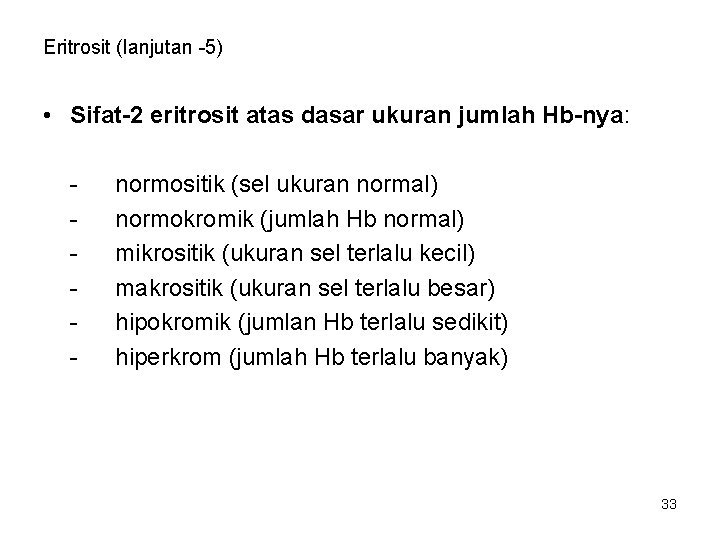 Eritrosit (lanjutan -5)

• Sifat-2 eritrosit atas dasar ukuran jumlah Hb-nya:

- normositik (sel ukuran normal)
- normokromik (jumlah Hb normal)
- mikrositik (ukuran sel terlalu kecil)
- makrositik (ukuran sel terlalu besar)
- hipokromik (jumlan Hb terlalu sedikit)
- hiperkrom (jumlah Hb terlalu banyak)

33